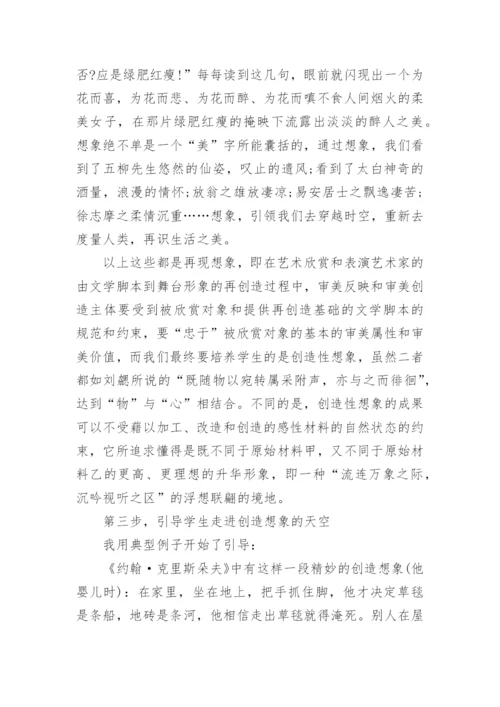 否?应是绿肥红瘦!”每每读到这几句，眼前就闪现出一个为花而喜，为花而悲、为花而醉、为花而嗔不食人间烟火的柔美女子，在那片绿肥红瘦的掩映下流露出淡淡的醉人之美。想象绝不单是一个“美”字所能囊括的，通过想象，我们看到了五柳先生悠然的仙姿，叹止的遗风;看到了太白神奇的酒量，浪漫的情怀;放翁之雄放凄凉;易安居士之飘逸凄苦;徐志摩之柔情沉重……想象，引领我们去穿越时空，重新去度量人类，再识生活之美。

以上这些都是再现想象，即在艺术欣赏和表演艺术家的由文学脚本到舞台形象的再创造过程中，审美反映和审美创造主体要受到被欣赏对象和提供再创造基础的文学脚本的规范和约束，要“忠于”被欣赏对象的基本的审美属性和审美价值，而我们最终要培养学生的是创造性想象，虽然二者都如刘勰所说的“既随物以宛转属采附声，亦与之而徘徊”，达到“物”与“心”相结合。不同的是，创造性想象的成果可以不受藉以加工、改造和创造的感性材料的自然状态的约束，它所追求懂得是既不同于原始材料甲，又不同于原始材料乙的更高、更理想的升华形象，即一种“流连万象之际，沉吟视听之区”的浮想联翩的境地。

第三步，引导学生走进创造想象的天空

我用典型例子开始了引导：

《约翰·克里斯朵夫》中有这样一段精妙的创造想象(他婴儿时)：在家里，坐在地上，把手抓住脚，他才决定草毯是条船，地砖是条河，他相信走出草毯就得淹死。别人在屋